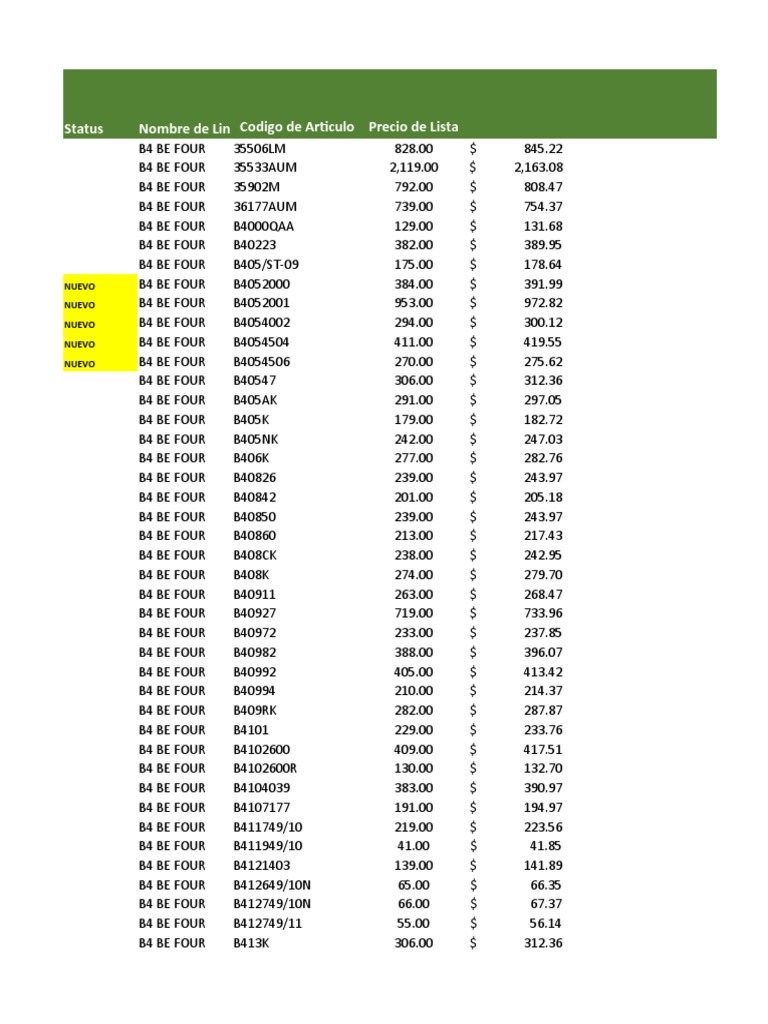 | Status | Nombre de Lin | Codigo de Articulo | Precio de Lista | | |
|---|---|---|---|---|---|
| | B4 BE FOUR | 35506LM | 828.00 | $ | 845.22 |
| | B4 BE FOUR | 35533AUM | 2,119.00 | $ | 2,163.08 |
| | B4 BE FOUR | 35902M | 792.00 | $ | 808.47 |
| | B4 BE FOUR | 36177AUM | 739.00 | $ | 754.37 |
| | B4 BE FOUR | B4000QAA | 129.00 | $ | 131.68 |
| | B4 BE FOUR | B40223 | 382.00 | $ | 389.95 |
| | B4 BE FOUR | B405/ST-09 | 175.00 | $ | 178.64 |
| NUEVO | B4 BE FOUR | B4052000 | 384.00 | $ | 391.99 |
| NUEVO | B4 BE FOUR | B4052001 | 953.00 | $ | 972.82 |
| NUEVO | B4 BE FOUR | B4054002 | 294.00 | $ | 300.12 |
| NUEVO | B4 BE FOUR | B4054504 | 411.00 | $ | 419.55 |
| NUEVO | B4 BE FOUR | B4054506 | 270.00 | $ | 275.62 |
| | B4 BE FOUR | B40547 | 306.00 | $ | 312.36 |
| | B4 BE FOUR | B405AK | 291.00 | $ | 297.05 |
| | B4 BE FOUR | B405K | 179.00 | $ | 182.72 |
| | B4 BE FOUR | B405NK | 242.00 | $ | 247.03 |
| | B4 BE FOUR | B406K | 277.00 | $ | 282.76 |
| | B4 BE FOUR | B40826 | 239.00 | $ | 243.97 |
| | B4 BE FOUR | B40842 | 201.00 | $ | 205.18 |
| | B4 BE FOUR | B40850 | 239.00 | $ | 243.97 |
| | B4 BE FOUR | B40860 | 213.00 | $ | 217.43 |
| | B4 BE FOUR | B408CK | 238.00 | $ | 242.95 |
| | B4 BE FOUR | B408K | 274.00 | $ | 279.70 |
| | B4 BE FOUR | B40911 | 263.00 | $ | 268.47 |
| | B4 BE FOUR | B40927 | 719.00 | $ | 733.96 |
| | B4 BE FOUR | B40972 | 233.00 | $ | 237.85 |
| | B4 BE FOUR | B40982 | 388.00 | $ | 396.07 |
| | B4 BE FOUR | B40992 | 405.00 | $ | 413.42 |
| | B4 BE FOUR | B40994 | 210.00 | $ | 214.37 |
| | B4 BE FOUR | B409RK | 282.00 | $ | 287.87 |
| | B4 BE FOUR | B4101 | 229.00 | $ | 233.76 |
| | B4 BE FOUR | B4102600 | 409.00 | $ | 417.51 |
| | B4 BE FOUR | B4102600R | 130.00 | $ | 132.70 |
| | B4 BE FOUR | B4104039 | 383.00 | $ | 390.97 |
| | B4 BE FOUR | B4107177 | 191.00 | $ | 194.97 |
| | B4 BE FOUR | B411749/10 | 219.00 | $ | 223.56 |
| | B4 BE FOUR | B411949/10 | 41.00 | $ | 41.85 |
| | B4 BE FOUR | B4121403 | 139.00 | $ | 141.89 |
| | B4 BE FOUR | B412649/10N | 65.00 | $ | 66.35 |
| | B4 BE FOUR | B412749/10N | 66.00 | $ | 67.37 |
| | B4 BE FOUR | B412749/11 | 55.00 | $ | 56.14 |
| | B4 BE FOUR | B413K | 306.00 | $ | 312.36 |